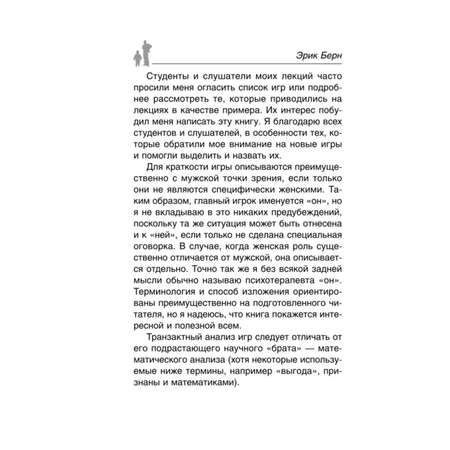 Эрик Берн

Студенты и слушатели моих лекций часто просили меня огласить список игр или подробнее рассмотреть те, которые приводились на лекциях в качестве примера. Их интерес побудил меня написать эту книгу. Я благодарю всех студентов и слушателей, в особенности тех, которые обратили мое внимание на новые игры и помогли выделить и назвать их.

Для краткости игры описываются преимущественно с мужской точки зрения, если только они не являются специфически женскими. Таким образом, главный игрок именуется «он», но я не вкладываю в это никаких предубеждений, поскольку та же ситуация может быть отнесена и к «ней», если только не сделана специальная оговорка. В случае, когда женская роль существенно отличается от мужской, она описывается отдельно. Точно так же я без всякой задней мысли обычно называю психотерапевта «он». Терминология и способ изложения ориентированы преимущественно на подготовленного читателя, но я надеюсь, что книга покажется интересной и полезной всем.

Транзактный анализ игр следует отличать от его подрастающего научного «брата» — математического анализа (хотя некоторые используемые ниже термины, например «выгода», признаны и математиками).